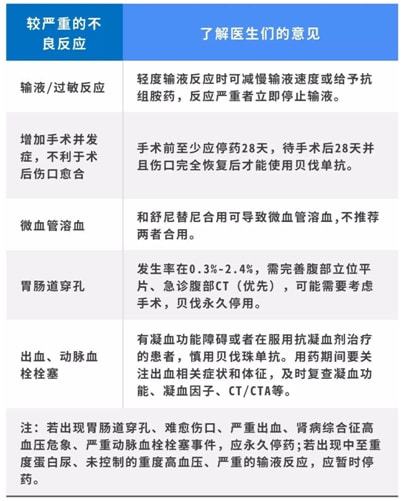 | 较严重的不良反应 | 了解医生们的意见 |
|---|---|
| 输液/过敏反应 | 轻度输液反应时可减慢输液速度或给予抗组胺药，反应严重者立即停止输液。 |
| 增加手术并发症，不利于术后伤口愈合 | 手术前至少应停药28天，待手术后28天并且伤口完全恢复后才能使用贝伐单抗。 |
| 微血管溶血 | 和舒尼替尼合用可导致微血管溶血,不推荐两者合用。 |
| 胃肠道穿孔 | 发生率在0.3%-2.4%，需完善腹部立位平片、急诊腹部CT（优先），可能需要考虑手术，贝伐永久停用。 |
| 出血、动脉血栓栓塞 | 有凝血功能障碍或者在服用抗凝血剂治疗的患者，慎用贝伐珠单抗。用药期间要关注出血相关症状和体征，及时复查凝血功能、凝血因子、CT/CTA等。 |

注：若出现胃肠道穿孔、难愈伤口、严重出血、肾病综合征高血压危象、严重动脉血栓栓塞事件，应永久停药;若出现中至重度蛋白尿、未控制的重度高血压、严重的输液反应，应暂时停药。